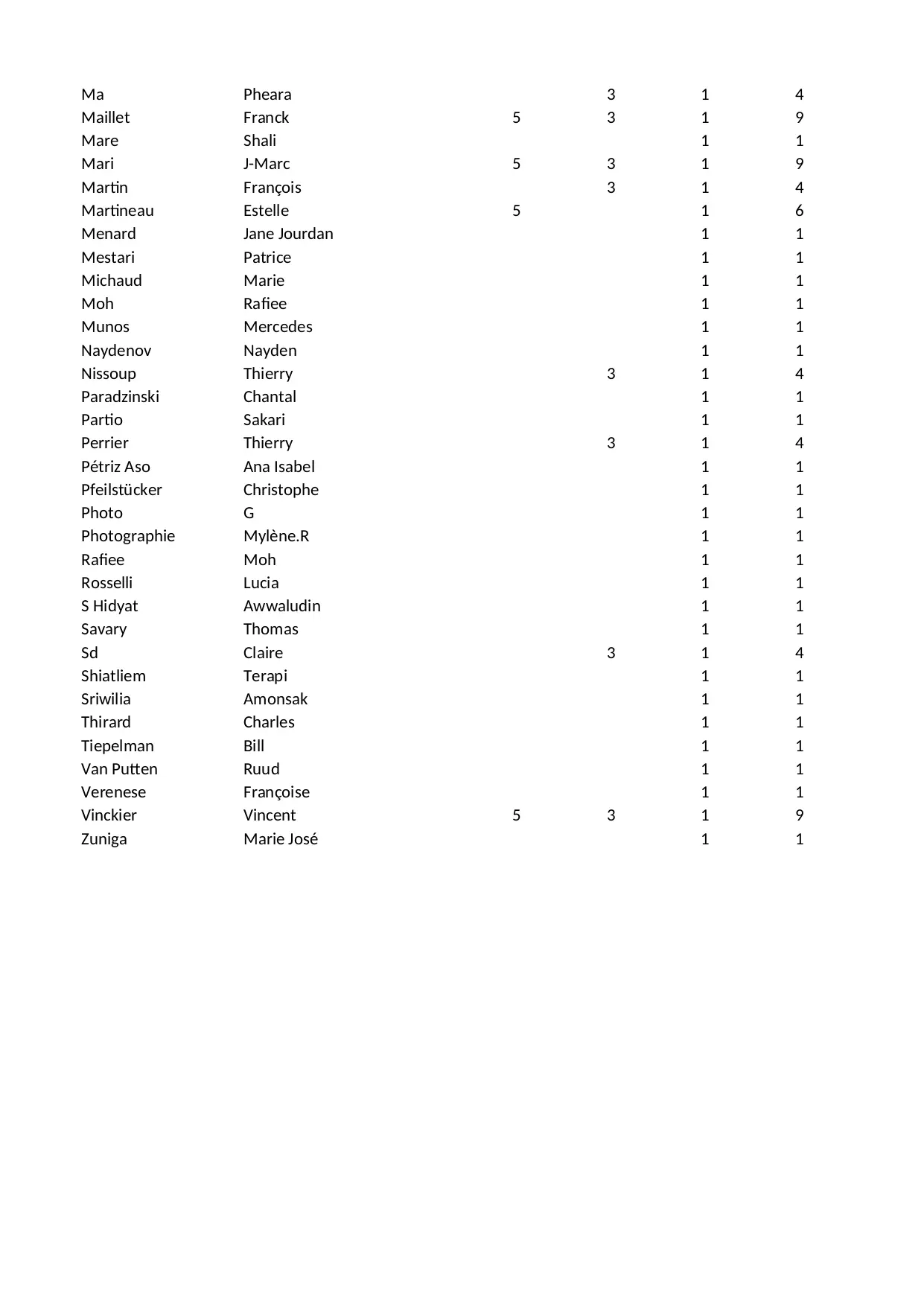 | | | | | | |
|---|---|---|---|---|---|
| Ma | Pheara | | 3 | 1 | 4 |
| Maillet | Franck | 5 | 3 | 1 | 9 |
| Mare | Shali | | | 1 | 1 |
| Mari | J-Marc | 5 | 3 | 1 | 9 |
| Martin | François | | 3 | 1 | 4 |
| Martineau | Estelle | 5 | | 1 | 6 |
| Menard | Jane Jourdan | | | 1 | 1 |
| Mestari | Patrice | | | 1 | 1 |
| Michaud | Marie | | | 1 | 1 |
| Moh | Rafiee | | | 1 | 1 |
| Munos | Mercedes | | | 1 | 1 |
| Naydenov | Nayden | | | 1 | 1 |
| Nissoup | Thierry | | 3 | 1 | 4 |
| Paradzinski | Chantal | | | 1 | 1 |
| Partio | Sakari | | | 1 | 1 |
| Perrier | Thierry | | 3 | 1 | 4 |
| Pétriz Aso | Ana Isabel | | | 1 | 1 |
| Pfeilstücker | Christophe | | | 1 | 1 |
| Photo | G | | | 1 | 1 |
| Photographie | Mylène.R | | | 1 | 1 |
| Rafiee | Moh | | | 1 | 1 |
| Rosselli | Lucia | | | 1 | 1 |
| S Hidyat | Awwaludin | | | 1 | 1 |
| Savary | Thomas | | | 1 | 1 |
| Sd | Claire | | 3 | 1 | 4 |
| Shiatliem | Terapi | | | 1 | 1 |
| Sriwilia | Amonsak | | | 1 | 1 |
| Thirard | Charles | | | 1 | 1 |
| Tiepelman | Bill | | | 1 | 1 |
| Van Putten | Ruud | | | 1 | 1 |
| Verenese | Françoise | | | 1 | 1 |
| Vinckier | Vincent | 5 | 3 | 1 | 9 |
| Zuniga | Marie José | | | 1 | 1 |